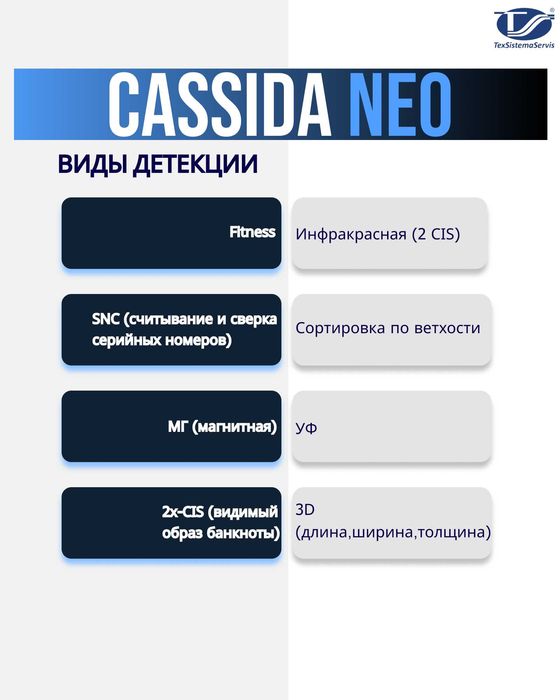 TexSistemaServis

CASSIDA NEO

ВИДЫ ДЕТЕКЦИИ

Fitness

Инфракрасная (2 CIS)

SNC (считывание и сверка серийных номеров)

Сортировка по ветхости

МГ (магнитная)

УФ

2x-CIS (видимый образ банкноты)

3D (длина,ширина,толщина)